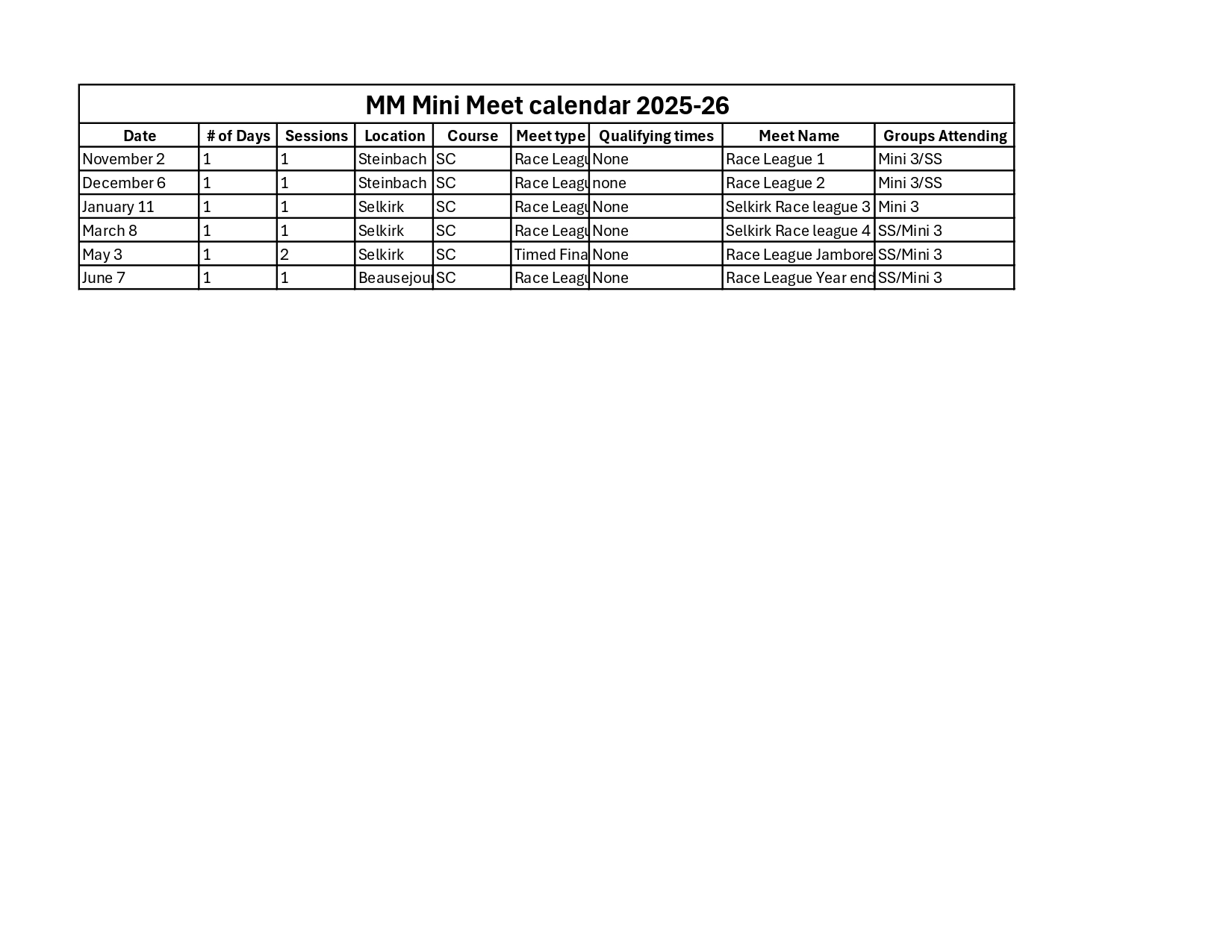 MM Mini Meet calendar 2025-26

| Date | # of Days | Sessions | Location | Course | Meet type | Qualifying times | Meet Name | Groups Attending |
|---|---|---|---|---|---|---|---|---|
| November 2 | 1 | 1 | Steinbach | SC | Race Leagu | None | Race League 1 | Mini 3/SS |
| December 6 | 1 | 1 | Steinbach | SC | Race Leagu | none | Race League 2 | Mini 3/SS |
| January 11 | 1 | 1 | Selkirk | SC | Race Leagu | None | Selkirk Race league 3 | Mini 3 |
| March 8 | 1 | 1 | Selkirk | SC | Race Leagu | None | Selkirk Race league 4 | SS/Mini 3 |
| May 3 | 1 | 2 | Selkirk | SC | Timed Fina | None | Race League Jambore | SS/Mini 3 |
| June 7 | 1 | 1 | Beausejou | SC | Race Leagu | None | Race League Year end | SS/Mini 3 |